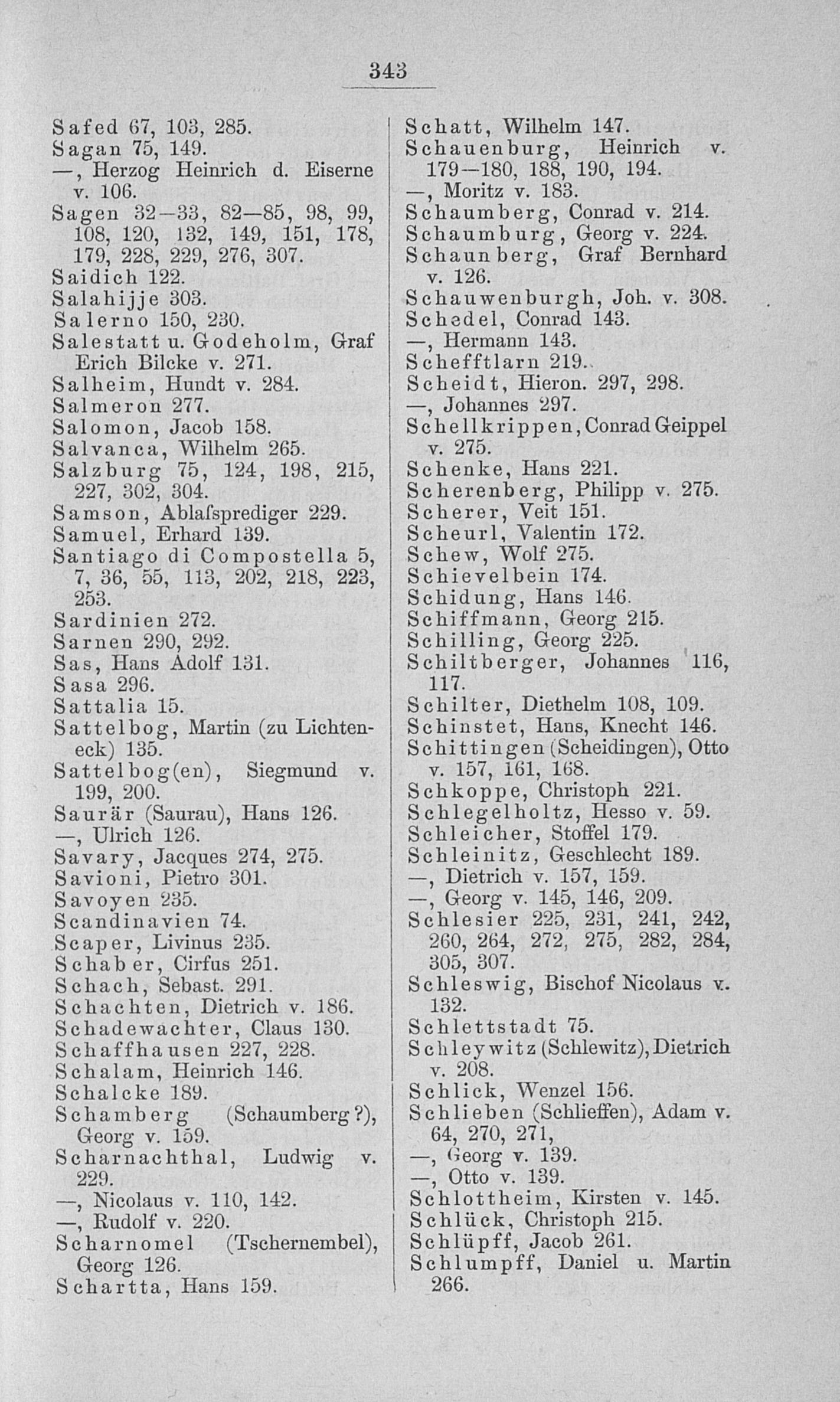 343

Safed 67, 103, 285.
Sagan 75, 149.
—, Herzog Heinrich d. Eiserne v. 106.
Sagen 32—33, 82—85, 98, 99, 108, 120, 132, 149, 151, 178, 179, 228, 229, 276, 307.
Saidich 122.
Salahijje 303.
Salerno 150, 230.
Salestatt u. Godeholm, Graf Erich Bilcke v. 271.
Salheim, Hundt v. 284.
Salmeron 277.
Salomon, Jacob 158.
Salvanca, Wilhelm 265.
Salzburg 75, 124, 198, 215, 227, 302, 304.
Samson, Ablaſsprediger 229.
Samuel, Erhard 139.
Santiago di Compostella 5, 7, 36, 55, 113, 202, 218, 223, 253.
Sardinien 272.
Sarnen 290, 292.
Sas, Hans Adolf 131.
Sasa 296.
Sattalia 15.
Sattelbog, Martin (zu Lichteneck) 135.
Sattelbog(en), Siegmund v. 199, 200.
Saurär (Saurau), Hans 126.
—, Ulrich 126.
Savary, Jacques 274, 275.
Savioni, Pietro 301.
Savoyen 235.
Scandinavien 74.
Scaper, Livinus 235.
Schaber, Cirfus 251.
Schach, Sebast. 291.
Schachten, Dietrich v. 186.
Schadewachter, Claus 130.
Schaffhausen 227, 228.
Schalam, Heinrich 146.
Schalcke 189.
Schamberg (Schaumberg?), Georg v. 159.
Scharnachthal, Ludwig v. 229.
—, Nicolaus v. 110, 142.
—, Rudolf v. 220.
Scharnomel (Tschernembel), Georg 126.
Schartta, Hans 159.

Schatt, Wilhelm 147.
Schauenburg, Heinrich v. 179—180, 188, 190, 194.
—, Moritz v. 183.
Schaumberg, Conrad v. 214.
Schaumburg, Georg v. 224.
Schaunberg, Graf Bernhard v. 126.
Schauwenburgh, Joh. v. 308.
Schedel, Conrad 143.
—, Hermann 143.
Schefftlarn 219.
Scheidt, Hieron. 297, 298.
—, Johannes 297.
Schellkrippen, Conrad Geippel v. 275.
Schenke, Hans 221.
Scherenberg, Philipp v. 275.
Scherer, Veit 151.
Scheurl, Valentin 172.
Schew, Wolf 275.
Schievelbein 174.
Schidung, Hans 146.
Schiffmann, Georg 215.
Schilling, Georg 225.
Schiltberger, Johannes 116, 117.
Schilter, Diethelm 108, 109.
Schinstet, Hans, Knecht 146.
Schittingen (Scheidingen), Otto v. 157, 161, 168.
Schkoppe, Christoph 221.
Schlegelholtz, Hesso v. 59.
Schleicher, Stoffel 179.
Schleinitz, Geschlecht 189.
—, Dietrich v. 157, 159.
—, Georg v. 145, 146, 209.
Schlesier 225, 231, 241, 242, 260, 264, 272, 275, 282, 284, 305, 307.
Schleswig, Bischof Nicolaus v. 132.
Schlettstadt 75.
Schleywitz (Schlewitz), Dietrich v. 208.
Schlick, Wenzel 156.
Schlieben (Schlieffen), Adam v. 64, 270, 271,
—, Georg v. 139.
—, Otto v. 139.
Schlottheim, Kirsten v. 145.
Schlück, Christoph 215.
Schlüpff, Jacob 261.
Schlumpff, Daniel u. Martin 266.